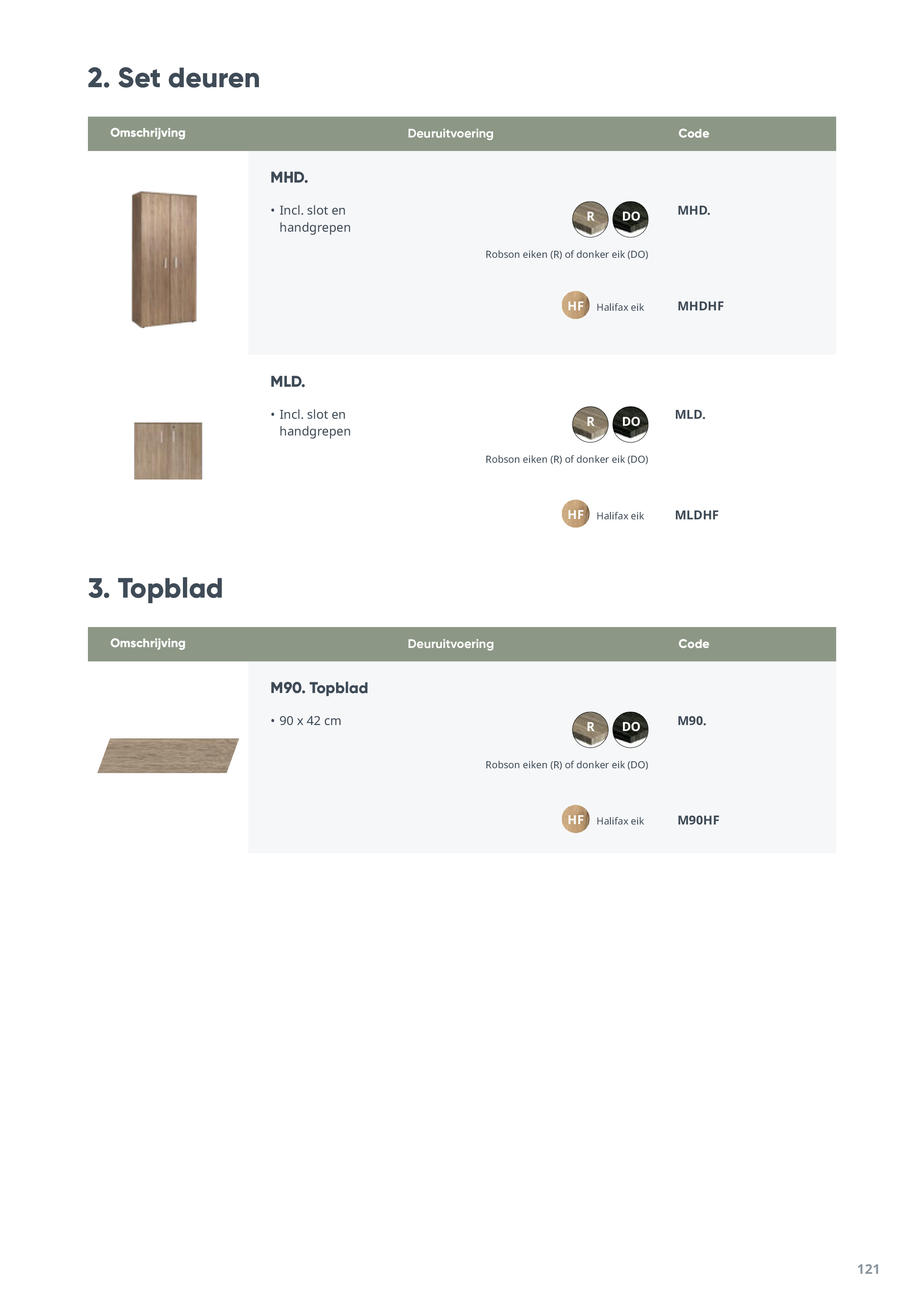 2. Set deuren

| Omschrijving | Deuruitvoering | Code |
|---|---|---|
| MHD. • Incl. slot en handgrepen | R DO Robson eiken (R) of donker eik (DO) | MHD. |
| | HF Halifax eik | MHDHF |
| MLD. • Incl. slot en handgrepen | R DO Robson eiken (R) of donker eik (DO) | MLD. |
| | HF Halifax eik | MLDHF |

3. Topblad

| Omschrijving | Deuruitvoering | Code |
|---|---|---|
| M90. Topblad • 90 x 42 cm | R DO Robson eiken (R) of donker eik (DO) | M90. |
| | HF Halifax eik | M90HF |

121